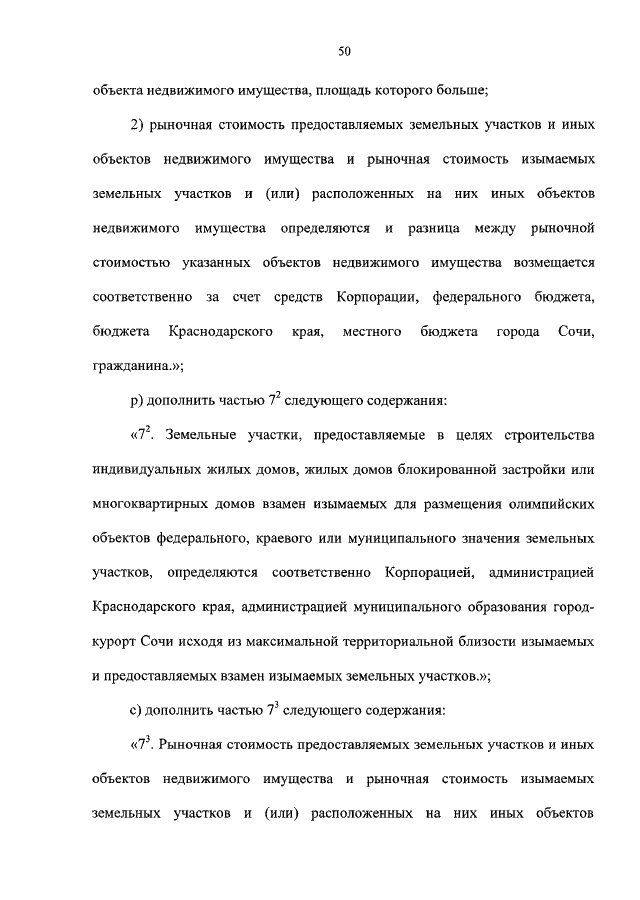 50

объекта недвижимого имущества, площадь которого больше;

2) рыночная стоимость предоставляемых земельных участков и иных объектов недвижимого имущества и рыночная стоимость изымаемых земельных участков и (или) расположенных на них иных объектов недвижимого имущества определяются и разница между рыночной стоимостью указанных объектов недвижимого имущества возмещается соответственно за счет средств Корпорации, федерального бюджета, бюджета Краснодарского края, местного бюджета города Сочи, гражданина.»;

р) дополнить частью $7^2$ следующего содержания:

«$7^2$. Земельные участки, предоставляемые в целях строительства индивидуальных жилых домов, жилых домов блокированной застройки или многоквартирных домов взамен изымаемых для размещения олимпийских объектов федерального, краевого или муниципального значения земельных участков, определяются соответственно Корпорацией, администрацией Краснодарского края, администрацией муниципального образования город-курорт Сочи исходя из максимальной территориальной близости изымаемых и предоставляемых взамен изымаемых земельных участков.»;

с) дополнить частью $7^3$ следующего содержания:

«$7^3$. Рыночная стоимость предоставляемых земельных участков и иных объектов недвижимого имущества и рыночная стоимость изымаемых земельных участков и (или) расположенных на них иных объектов